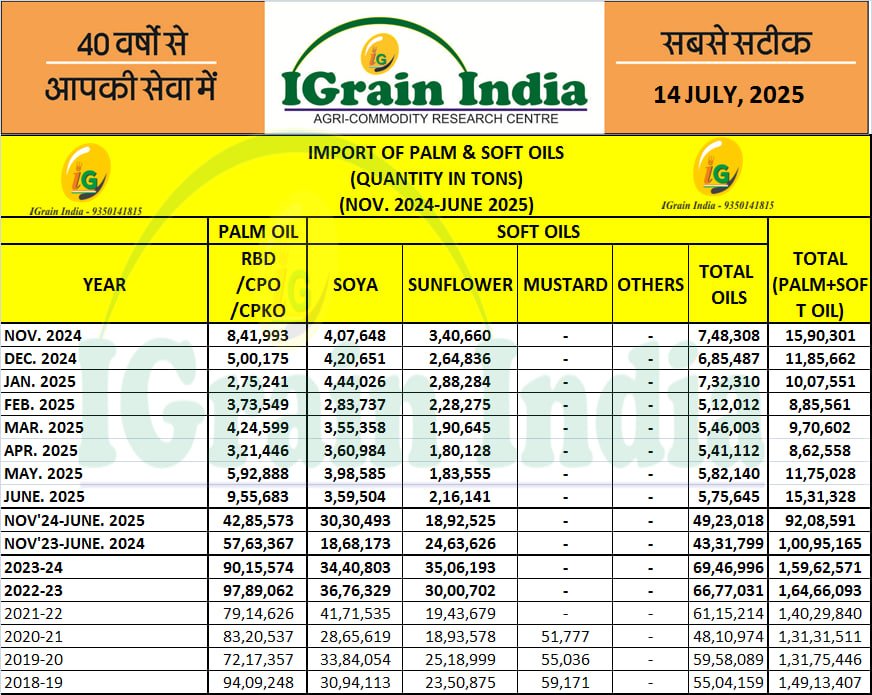 40 वर्षो से
आपकी सेवा में

iG
IGrain India
AGRI-COMMODITY RESEARCH CENTRE

सबसे सटीक
14 JULY, 2025

iG
IGrain India - 9350141815

IMPORT OF PALM & SOFT OILS
(QUANTITY IN TONS)
(NOV. 2024-JUNE 2025)

iG
IGrain India - 9350141815

| | PALM OIL | SOFT OILS | | | | | |
|---|---|---|---|---|---|---|---|
| YEAR | RBD /CPO /CPKO | SOYA | SUNFLOWER | MUSTARD | OTHERS | TOTAL OILS | TOTAL (PALM+SOFT OIL) |
| NOV. 2024 | 8,41,993 | 4,07,648 | 3,40,660 | - | - | 7,48,308 | 15,90,301 |
| DEC. 2024 | 5,00,175 | 4,20,651 | 2,64,836 | - | - | 6,85,487 | 11,85,662 |
| JAN. 2025 | 2,75,241 | 4,44,026 | 2,88,284 | - | - | 7,32,310 | 10,07,551 |
| FEB. 2025 | 3,73,549 | 2,83,737 | 2,28,275 | - | - | 5,12,012 | 8,85,561 |
| MAR. 2025 | 4,24,599 | 3,55,358 | 1,90,645 | - | - | 5,46,003 | 9,70,602 |
| APR. 2025 | 3,21,446 | 3,60,984 | 1,80,128 | - | - | 5,41,112 | 8,62,558 |
| MAY. 2025 | 5,92,888 | 3,98,585 | 1,83,555 | - | - | 5,82,140 | 11,75,028 |
| JUNE. 2025 | 9,55,683 | 3,59,504 | 2,16,141 | - | - | 5,75,645 | 15,31,328 |
| NOV'24-JUNE. 2025 | 42,85,573 | 30,30,493 | 18,92,525 | - | - | 49,23,018 | 92,08,591 |
| NOV'23-JUNE. 2024 | 57,63,367 | 18,68,173 | 24,63,626 | - | - | 43,31,799 | 1,00,95,165 |
| 2023-24 | 90,15,574 | 34,40,803 | 35,06,193 | - | - | 69,46,996 | 1,59,62,571 |
| 2022-23 | 97,89,062 | 36,76,329 | 30,00,702 | - | - | 66,77,031 | 1,64,66,093 |
| 2021-22 | 79,14,626 | 41,71,535 | 19,43,679 | - | - | 61,15,214 | 1,40,29,840 |
| 2020-21 | 83,20,537 | 28,65,619 | 18,93,578 | 51,777 | - | 48,10,974 | 1,31,31,511 |
| 2019-20 | 72,17,357 | 33,84,054 | 25,18,999 | 55,036 | - | 59,58,089 | 1,31,75,446 |
| 2018-19 | 94,09,248 | 30,94,113 | 23,50,875 | 59,171 | - | 55,04,159 | 1,49,13,407 |